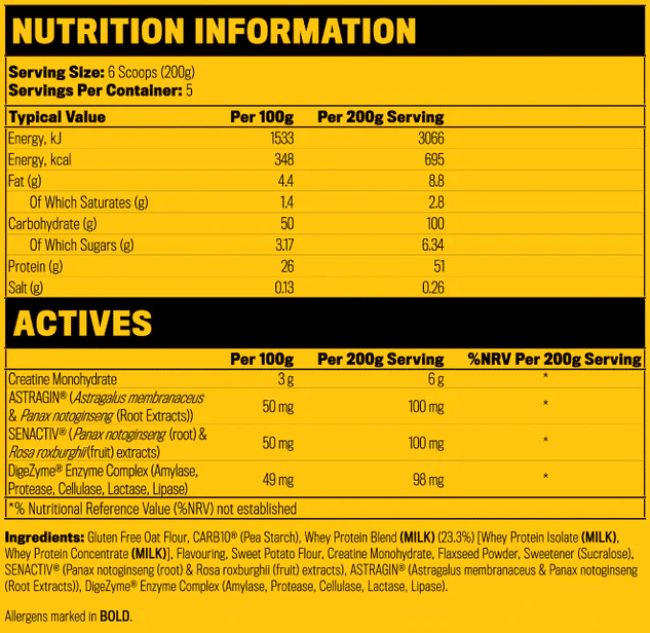 NUTRITION INFORMATION

Serving Size: 6 Scoops (200g)
Servings Per Container: 5

| Typical Value | Per 100g | Per 200g Serving |
|---|---|---|
| Energy, kJ | 1533 | 3066 |
| Energy, kcal | 348 | 695 |
| Fat (g) | 4.4 | 8.8 |
| Of Which Saturates (g) | 1.4 | 2.8 |
| Carbohydrate (g) | 50 | 100 |
| Of Which Sugars (g) | 3.17 | 6.34 |
| Protein (g) | 26 | 51 |
| Salt (g) | 0.13 | 0.26 |

ACTIVES

| | Per 100g | Per 200g Serving | %NRV Per 200g Serving |
|---|---|---|---|
| Creatine Monohydrate | 3 g | 6 g | * |
| ASTRAGIN® (Astragalus membranaceus & Panax notoginseng (Root Extracts)) | 50 mg | 100 mg | * |
| SENACTIV® (Panax notoginseng (root) & Rosa roxburghii (fruit) extracts) | 50 mg | 100 mg | * |
| DigeZyme® Enzyme Complex (Amylase, Protease, Cellulase, Lactase, Lipase) | 49 mg | 98 mg | * |

*% Nutritional Reference Value (%NRV) not established

Ingredients: Gluten Free Oat Flour, CARB10® (Pea Starch), Whey Protein Blend (MILK) (23.3%) [Whey Protein Isolate (MILK), Whey Protein Concentrate (MILK)], Flavouring, Sweet Potato Flour, Creatine Monohydrate, Flaxseed Powder, Sweetener (Sucralose), SENACTIV® (Panax notoginseng (root) & Rosa roxburghii (fruit) extracts), ASTRAGIN® (Astragalus membranaceus & Panax notoginseng (Root Extracts)), DigeZyme® Enzyme Complex (Amylase, Protease, Cellulase, Lactase, Lipase).

Allergens marked in BOLD.